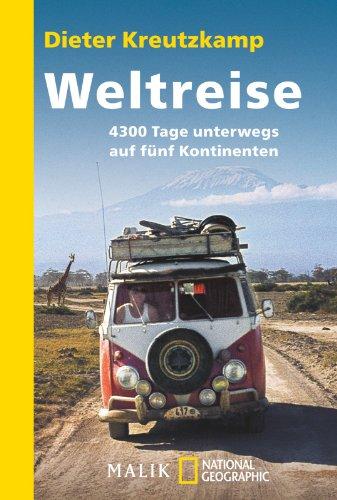 Dieter Kreutzkamp

Weltreise

4300 Tage unterwegs auf fünf Kontinenten

MALIK NATIONAL GEOGRAPHIC